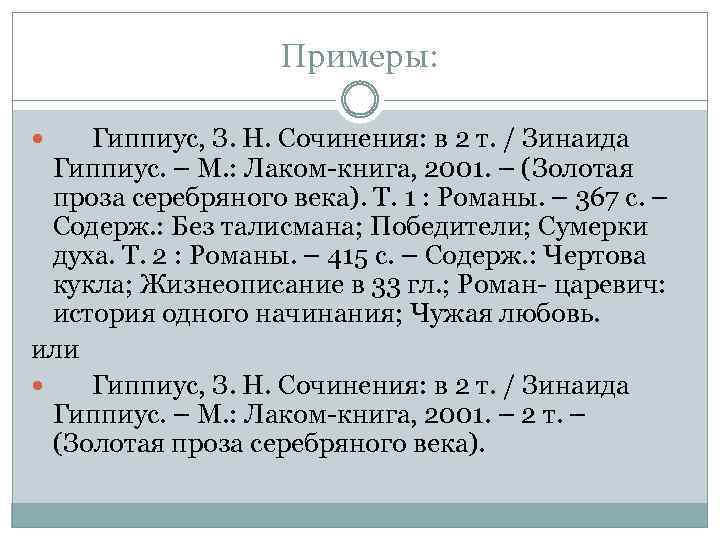 Примеры:

• Гиппиус, З. Н. Сочинения: в 2 т. / Зинаида Гиппиус. – М.: Лаком-книга, 2001. – (Золотая проза серебряного века). Т. 1 : Романы. – 367 с. – Содерж.: Без талисмана; Победители; Сумерки духа. Т. 2 : Романы. – 415 с. – Содерж.: Чертова кукла; Жизнеописание в 33 гл.; Роман- царевич: история одного начинания; Чужая любовь.

или

• Гиппиус, З. Н. Сочинения: в 2 т. / Зинаида Гиппиус. – М.: Лаком-книга, 2001. – 2 т. – (Золотая проза серебряного века).